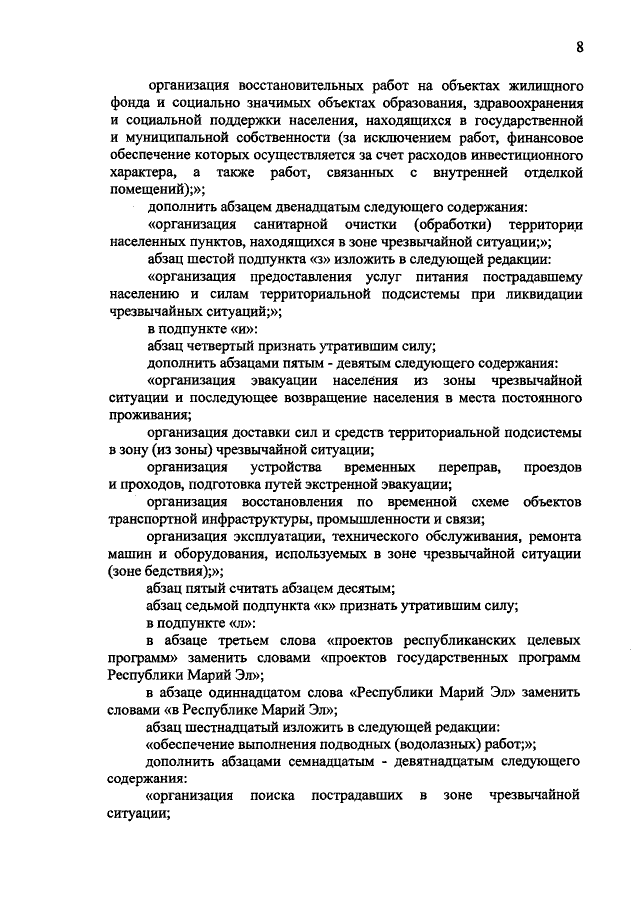 8

организация восстановительных работ на объектах жилищного фонда и социально значимых объектах образования, здравоохранения и социальной поддержки населения, находящихся в государственной и муниципальной собственности (за исключением работ, финансовое обеспечение которых осуществляется за счет расходов инвестиционного характера, а также работ, связанных с внутренней отделкой помещений);»;

дополнить абзацем двенадцатым следующего содержания:

«организация санитарной очистки (обработки) территории населенных пунктов, находящихся в зоне чрезвычайной ситуации;»;

абзац шестой подпункта «з» изложить в следующей редакции:

«организация предоставления услуг питания пострадавшему населению и силам территориальной подсистемы при ликвидации чрезвычайных ситуаций;»;

в подпункте «и»:

абзац четвертый признать утратившим силу;

дополнить абзацами пятым - девятым следующего содержания:

«организация эвакуации населения из зоны чрезвычайной ситуации и последующее возвращение населения в места постоянного проживания;

организация доставки сил и средств территориальной подсистемы в зону (из зоны) чрезвычайной ситуации;

организация устройства временных переправ, проездов и проходов, подготовка путей экстренной эвакуации;

организация восстановления по временной схеме объектов транспортной инфраструктуры, промышленности и связи;

организация эксплуатации, технического обслуживания, ремонта машин и оборудования, используемых в зоне чрезвычайной ситуации (зоне бедствия);»;

абзац пятый считать абзацем десятым;

абзац седьмой подпункта «к» признать утратившим силу;

в подпункте «л»:

в абзаце третьем слова «проектов республиканских целевых программ» заменить словами «проектов государственных программ Республики Марий Эл»;

в абзаце одиннадцатом слова «Республики Марий Эл» заменить словами «в Республике Марий Эл»;

абзац шестнадцатый изложить в следующей редакции:

«обеспечение выполнения подводных (водолазных) работ;»;

дополнить абзацами семнадцатым - девятнадцатым следующего содержания:

«организация поиска пострадавших в зоне чрезвычайной ситуации;